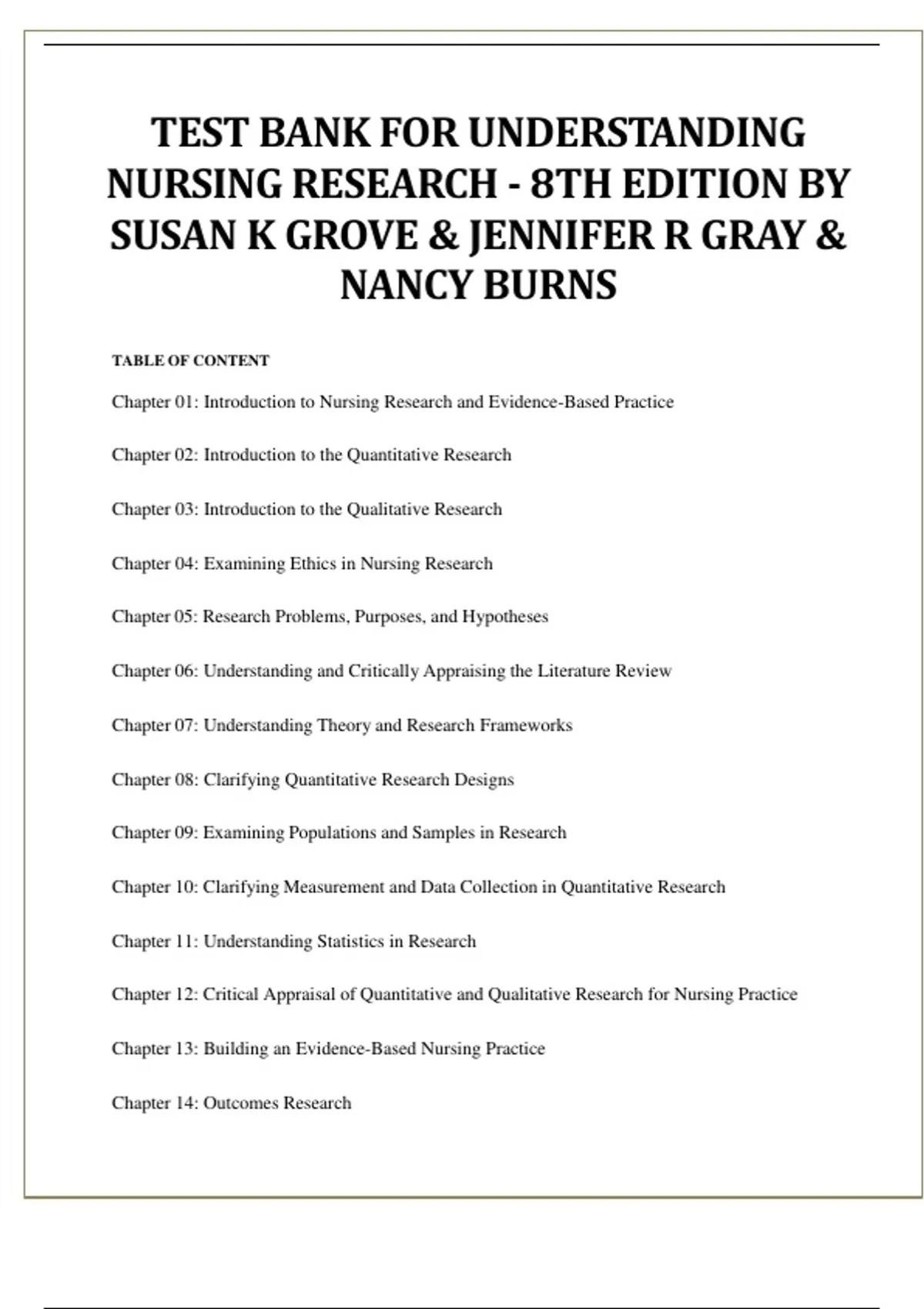 TEST BANK FOR UNDERSTANDING NURSING RESEARCH - 8TH EDITION BY SUSAN K GROVE & JENNIFER R GRAY & NANCY BURNS

TABLE OF CONTENT

Chapter 01: Introduction to Nursing Research and Evidence-Based Practice

Chapter 02: Introduction to the Quantitative Research

Chapter 03: Introduction to the Qualitative Research

Chapter 04: Examining Ethics in Nursing Research

Chapter 05: Research Problems, Purposes, and Hypotheses

Chapter 06: Understanding and Critically Appraising the Literature Review

Chapter 07: Understanding Theory and Research Frameworks

Chapter 08: Clarifying Quantitative Research Designs

Chapter 09: Examining Populations and Samples in Research

Chapter 10: Clarifying Measurement and Data Collection in Quantitative Research

Chapter 11: Understanding Statistics in Research

Chapter 12: Critical Appraisal of Quantitative and Qualitative Research for Nursing Practice

Chapter 13: Building an Evidence-Based Nursing Practice

Chapter 14: Outcomes Research